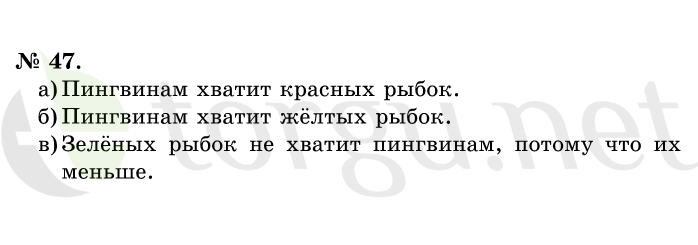 № 47.

а) Пингвинам хватит красных рыбок.

б) Пингвинам хватит жёлтых рыбок.

в) Зелёных рыбок не хватит пингвинам, потому что их меньше.

torgu.net